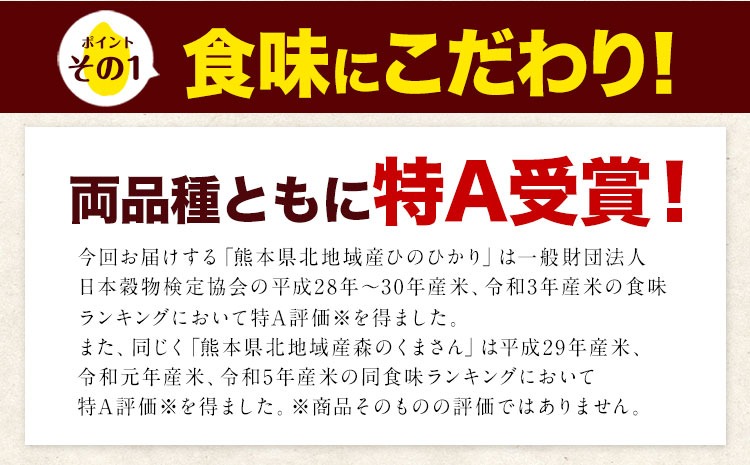 ポイント
その1

食味にこだわり！

両品種ともに特A受賞！

今回お届けする「熊本県北地域産ひのひかり」は一般財団法人日本穀物検定協会の平成28年～30年産米、令和3年産米の食味ランキングにおいて特A評価※を得ました。
また、同じく「熊本県北地域産森のくまさん」は平成29年産米、令和元年産米、令和5年産米の同食味ランキングにおいて特A評価※を得ました。※商品そのものの評価ではありません。